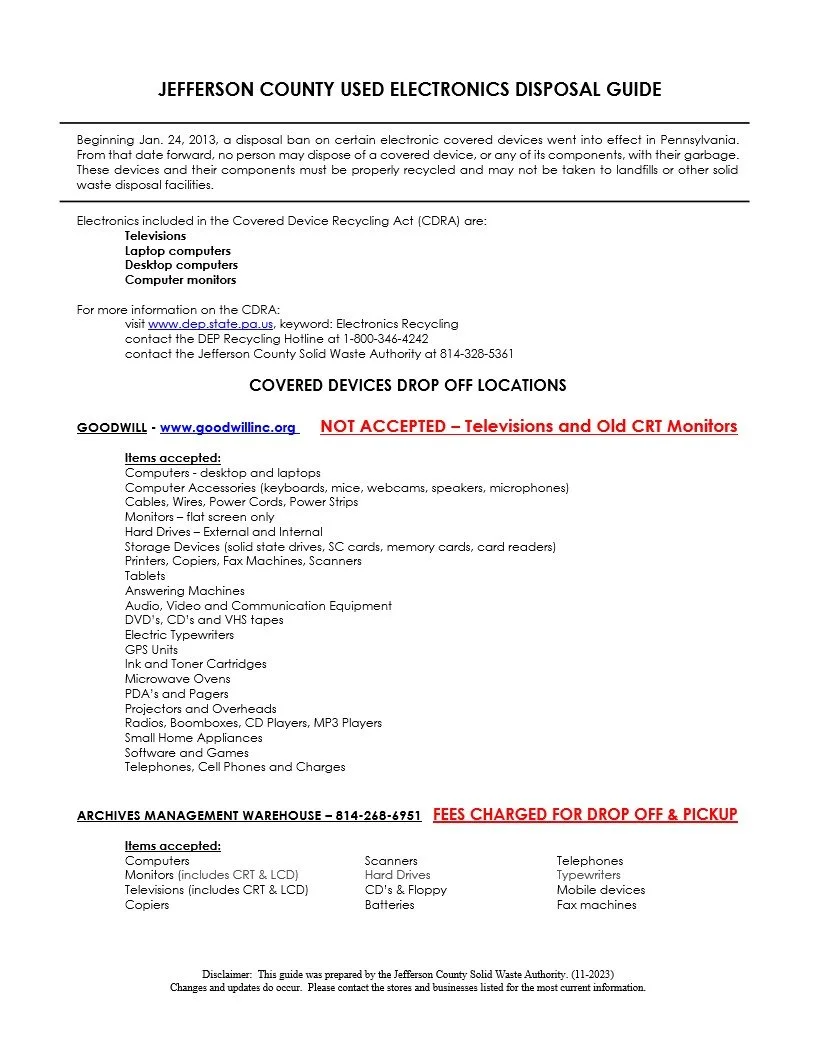 JEFFERSON COUNTY USED ELECTRONICS DISPOSAL GUIDE

Beginning Jan. 24, 2013, a disposal ban on certain electronic covered devices went into effect in Pennsylvania. From that date forward, no person may dispose of a covered device, or any of its components, with their garbage. These devices and their components must be properly recycled and may not be taken to landfills or other solid waste disposal facilities.

Electronics included in the Covered Device Recycling Act (CDRA) are:
Televisions
Laptop computers
Desktop computers
Computer monitors

For more information on the CDRA:
visit www.dep.state.pa.us, keyword: Electronics Recycling
contact the DEP Recycling Hotline at 1-800-346-4242
contact the Jefferson County Solid Waste Authority at 814-328-5361

COVERED DEVICES DROP OFF LOCATIONS

GOODWILL - www.goodwillinc.org NOT ACCEPTED – Televisions and Old CRT Monitors

Items accepted:
Computers - desktop and laptops
Computer Accessories (keyboards, mice, webcams, speakers, microphones)
Cables, Wires, Power Cords, Power Strips
Monitors – flat screen only
Hard Drives – External and Internal
Storage Devices (solid state drives, SC cards, memory cards, card readers)
Printers, Copiers, Fax Machines, Scanners
Tablets
Answering Machines
Audio, Video and Communication Equipment
DVD's, CD's and VHS tapes
Electric Typewriters
GPS Units
Ink and Toner Cartridges
Microwave Ovens
PDA's and Pagers
Projectors and Overheads
Radios, Boomboxes, CD Players, MP3 Players
Small Home Appliances
Software and Games
Telephones, Cell Phones and Charges

ARCHIVES MANAGEMENT WAREHOUSE – 814-268-6951 FEES CHARGED FOR DROP OFF & PICKUP

Items accepted:
Computers
Monitors (includes CRT & LCD)
Televisions (includes CRT & LCD)
Copiers

Scanners
Hard Drives
CD's & Floppy
Batteries

Telephones
Typewriters
Mobile devices
Fax machines

Disclaimer: This guide was prepared by the Jefferson County Solid Waste Authority. (11-2023)
Changes and updates do occur. Please contact the stores and businesses listed for the most current information.